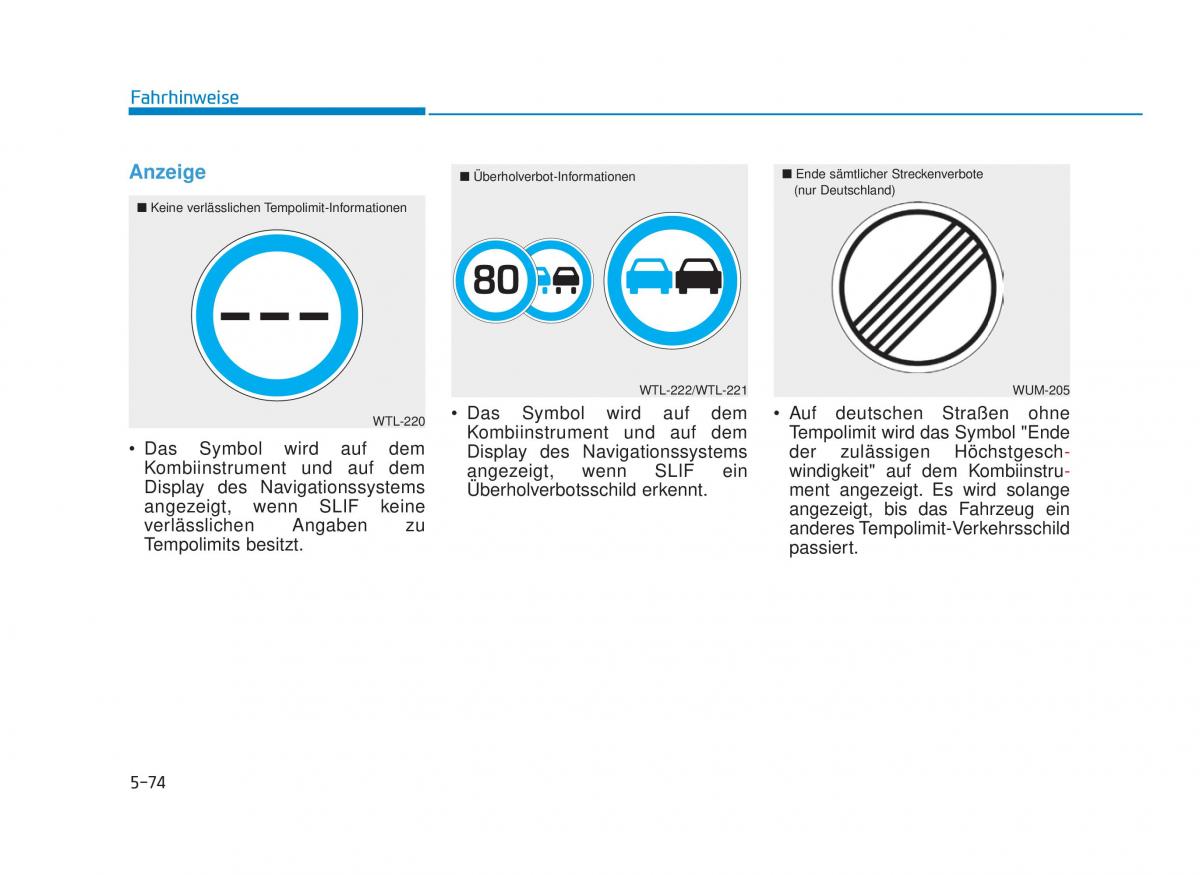 Fahrhinweise

Anzeige

■ Keine verlässlichen Tempolimit-Informationen

WTL-220

• Das Symbol wird auf dem Kombiinstrument und auf dem Display des Navigationssystems angezeigt, wenn SLIF keine verlässlichen Angaben zu Tempolimits besitzt.

■ Überholverbot-Informationen

80

WTL-222/WTL-221

• Das Symbol wird auf dem Kombiinstrument und auf dem Display des Navigationssystems angezeigt, wenn SLIF ein Überholverbotsschild erkennt.

■ Ende sämtlicher Streckenverbote (nur Deutschland)

WUM-205

• Auf deutschen Straßen ohne Tempolimit wird das Symbol "Ende der zulässigen Höchstgeschwindigkeit" auf dem Kombiinstrument angezeigt. Es wird solange angezeigt, bis das Fahrzeug ein anderes Tempolimit-Verkehrsschild passiert.

5-74